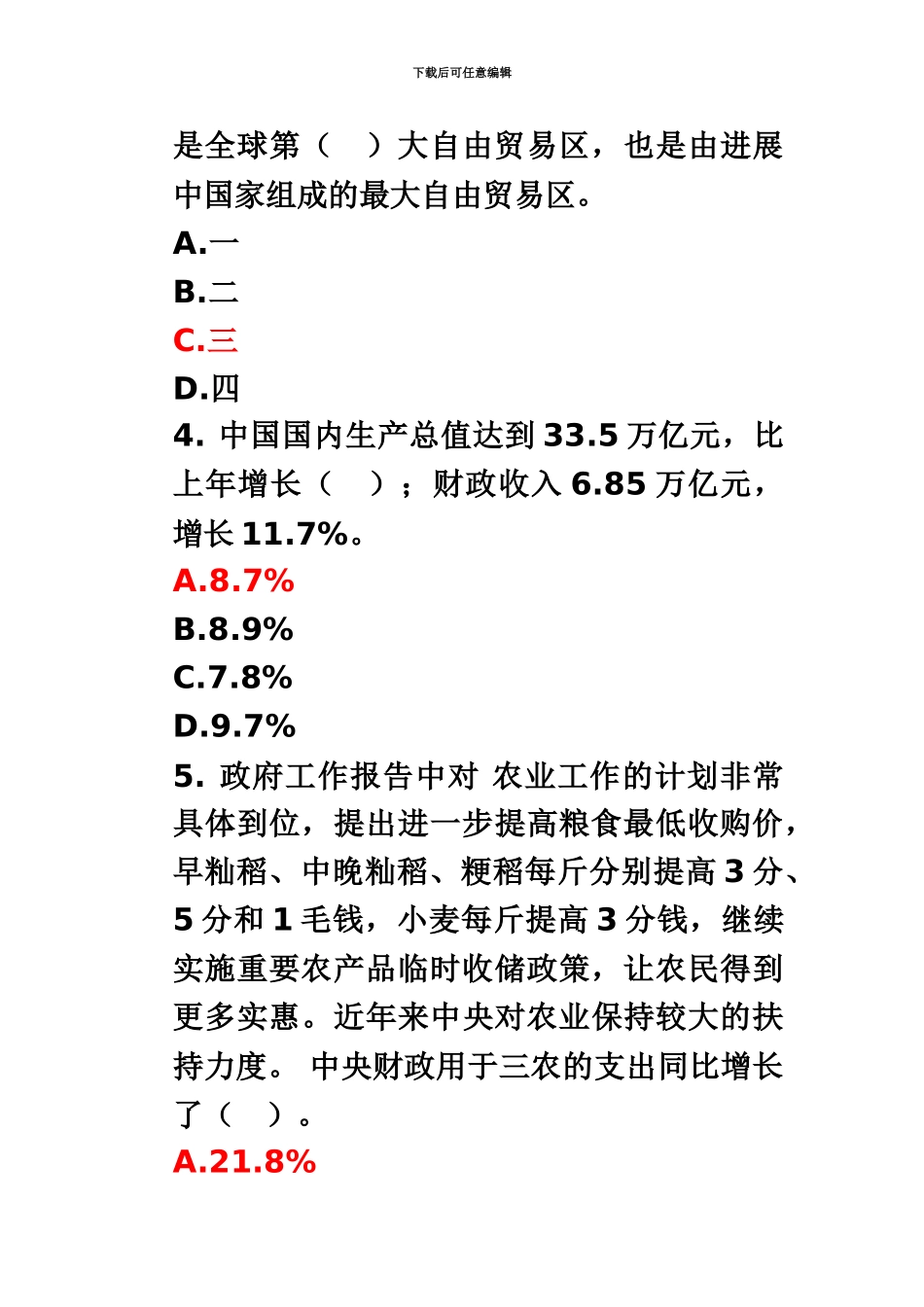 下载后可任意编辑

是全球第（ ）大自由贸易区，也是由进展中国家组成的最大自由贸易区。

A.一

B.二

C.三

D.四

4. 中国国内生产总值达到 33.5 万亿元，比上年增长（ ）；财政收入 6.85 万亿元，增长 11.7%。

A.8.7%

B.8.9%

C.7.8%

D.9.7%

5. 政府工作报告中对 农业工作的计划非常具体到位，提出进一步提高粮食最低收购价，早籼稻、中晚籼稻、粳稻每斤分别提高 3 分、5 分和 1 毛钱，小麦每斤提高 3 分钱，继续实施重要农产品临时收储政策，让农民得到更多实惠。近年来中央对农业保持较大的扶持力度。 中央财政用于三农的支出同比增长了（ ）。

A.21.8%